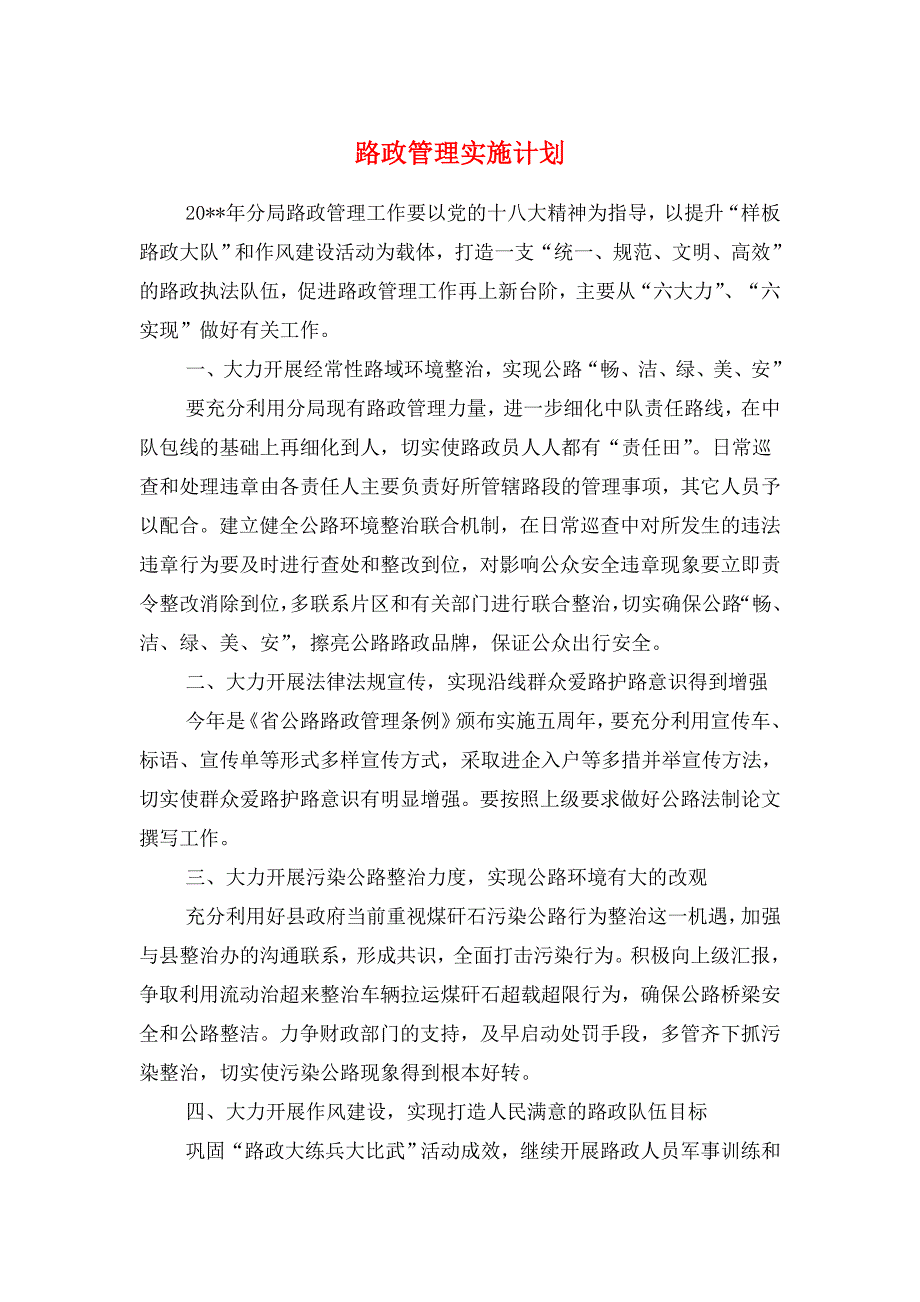 路政管理实施计划

20**年分局路政管理工作要以党的十八大精神为指导，以提升“样板路政大队”和作风建设活动为载体，打造一支“统一、规范、文明、高效”的路政执法队伍，促进路政管理工作再上新台阶，主要从“六大力”、“六实现”做好有关工作。

一、大力开展经常性路域环境整治，实现公路“畅、洁、绿、美、安”

要充分利用分局现有路政管理力量，进一步细化中队责任路线，在中队包线的基础上再细化到人，切实使路政员人人都有“责任田”。日常巡查和处理违章由各责任人主要负责好所管辖路段的管理事项，其它人员予以配合。建立健全公路环境整治联合机制，在日常巡查中对所发生的违法违章行为要及时进行查处和整改到位，对影响公众安全违章现象要立即责令整改消除到位，多联系片区和有关部门进行联合整治，切实确保公路“畅、洁、绿、美、安”，擦亮公路路政品牌，保证公众出行安全。

二、大力开展法律法规宣传，实现沿线群众爱路护路意识得到增强

今年是《省公路路政管理条例》颁布实施五周年，要充分利用宣传车、标语、宣传单等形式多样宣传方式，采取进企入户等多措并举宣传方法，切实使群众爱路护路意识有明显增强。要按照上级要求做好公路法制论文撰写工作。

三、大力开展污染公路整治力度，实现公路环境有大的改观

充分利用好县政府当前重视煤矸石污染公路行为整治这一机遇，加强与县整治办的沟通联系，形成共识，全面打击污染行为。积极向上级汇报，争取利用流动治超来整治车辆拉运煤矸石超载超限行为，确保公路桥梁安全和公路整洁。力争财政部门的支持，及早启动处罚手段，多管齐下抓污染整治，切实使污染公路现象得到根本好转。

四、大力开展作风建设，实现打造人民满意的路政队伍目标

巩固“路政大练兵大比武”活动成效，继续开展路政人员军事训练和